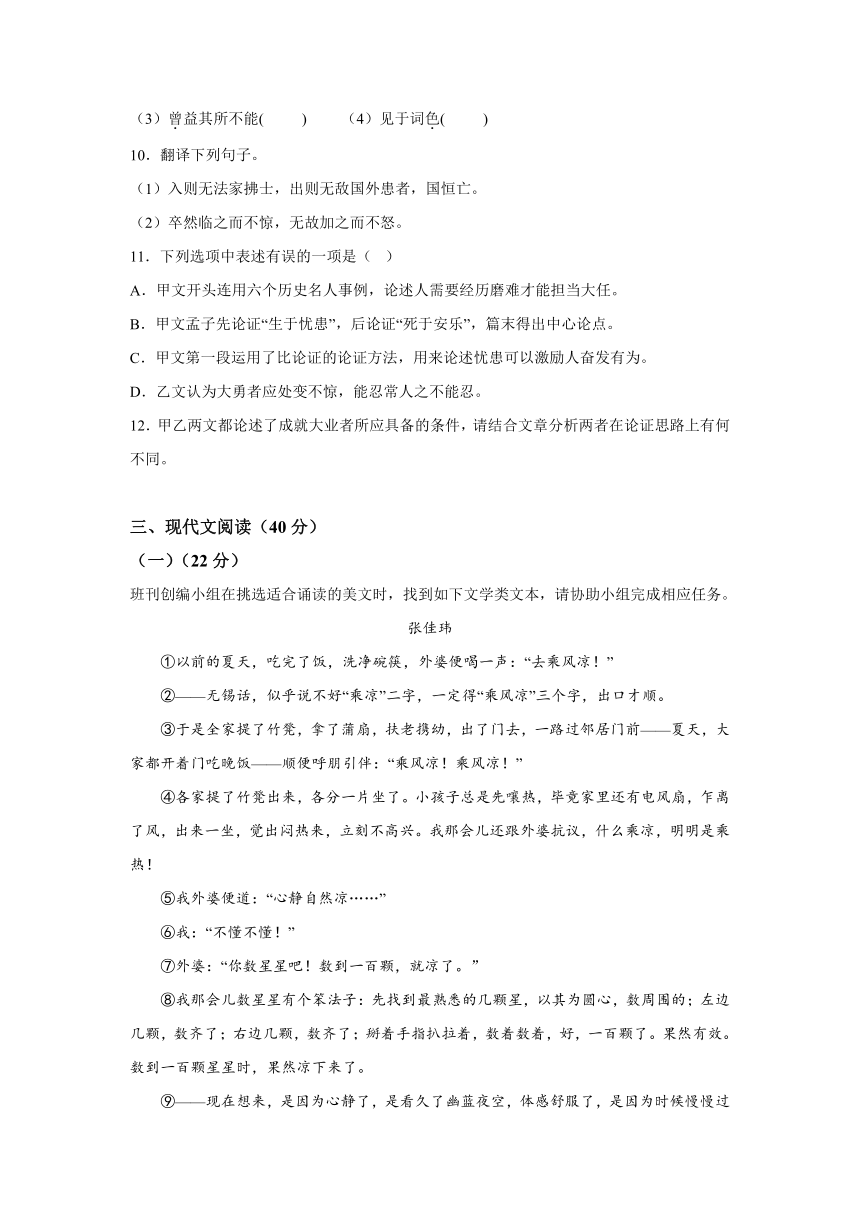 （3）曾益其所不能(　　)　　（4）见于词色(　　)

10．翻译下列句子。

（1）入则无法家拂士，出则无敌国外患者，国恒亡。

（2）卒然临之而不惊，无故加之而不怒。

11．下列选项中表述有误的一项是（　）

A．甲文开头连用六个历史名人事例，论述人需要经历磨难才能担当大任。

B．甲文孟子先论证“生于忧患”，后论证“死于安乐”，篇末得出中心论点。

C．甲文第一段运用了比论证的论证方法，用来论述忧患可以激励人奋发有为。

D．乙文认为大勇者应处变不惊，能忍常人之不能忍。

12．甲乙两文都论述了成就大业者所应具备的条件，请结合文章分析两者在论证思路上有何不同。

三、现代文阅读（40分）

（一）（22分）

班刊创编小组在挑选适合诵读的美文时，找到如下文学类文本，请协助小组完成相应任务。

张佳玮

①以前的夏天，吃完了饭，洗净碗筷，外婆便喝一声：“去乘风凉！”

②——无锡话，似乎说不好“乘凉”二字，一定得“乘风凉”三个字，出口才顺。

③于是全家提了竹凳，拿了蒲扇，扶老携幼，出了门去，一路过邻居门前——夏天，大家都开着门吃晚饭——顺便呼朋引伴：“乘风凉！乘风凉！”

④各家提了竹凳出来，各分一片坐了。小孩子总是先嚷热，毕竟家里还有电风扇，乍离了风，出来一坐，觉出闷热来，立刻不高兴。我那会儿还跟外婆抗议，什么乘凉，明明是乘热！

⑤我外婆便道：“心静自然凉……”

⑥我：“不懂不懂！”

⑦外婆：“你数星星吧！数到一百颗，就凉了。”

⑧我那会儿数星星有个笨法子：先找到最熟悉的几颗星，以其为圆心，数周围的；左边几颗，数齐了；右边几颗，数齐了；掰着手指扒拉着，数着数着，好，一百颗了。果然有效。数到一百颗星星时，果然凉下来了。

⑨——现在想来，是因为心静了，是看久了幽蓝夜空，体感舒服了，是因为时候慢慢过